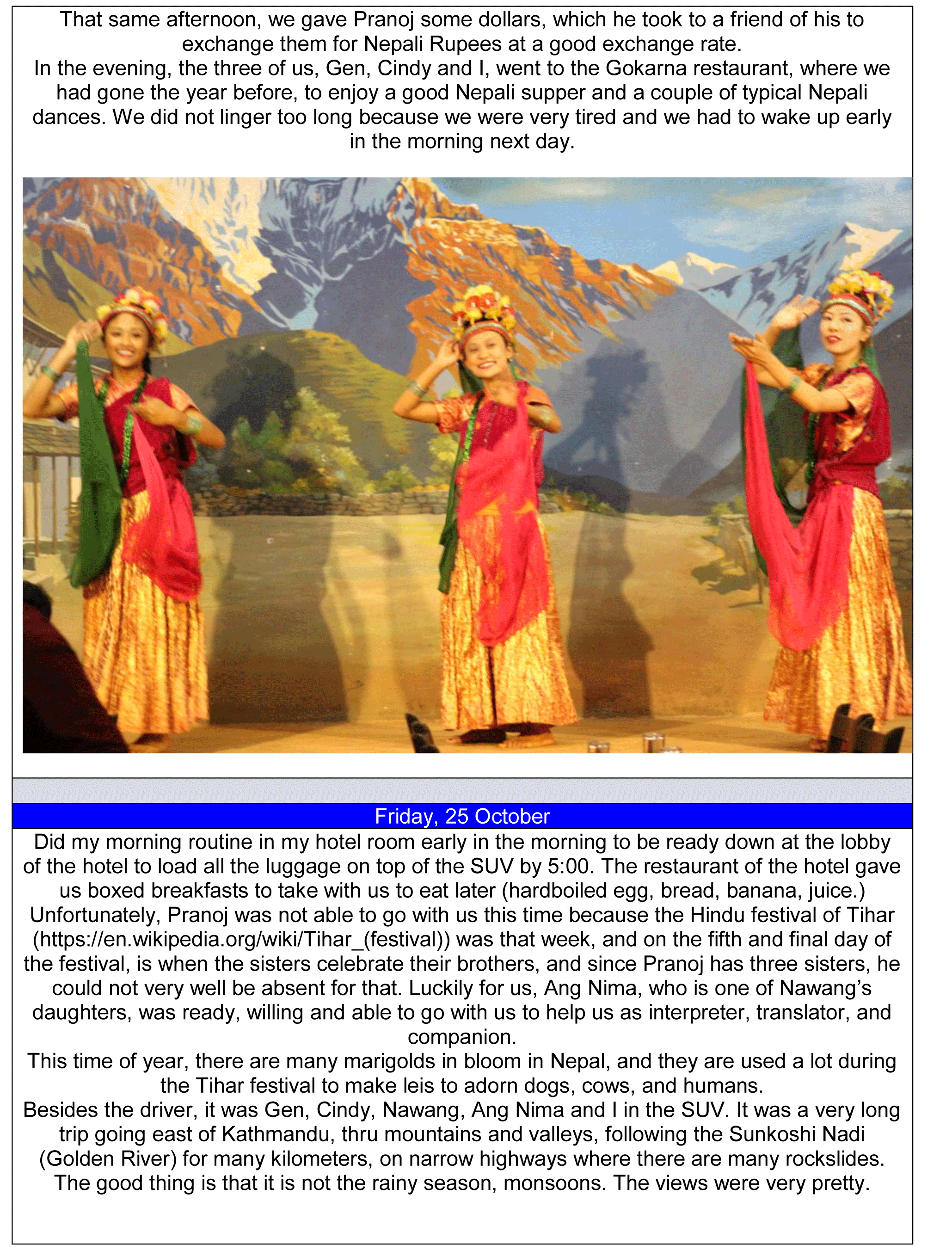 That same afternoon, we gave Pranoj some dollars, which he took to a friend of his to exchange them for Nepali Rupees at a good exchange rate.

In the evening, the three of us, Gen, Cindy and I, went to the Gokarna restaurant, where we had gone the year before, to enjoy a good Nepali supper and a couple of typical Nepali dances. We did not linger too long because we were very tired and we had to wake up early in the morning next day.

Friday, 25 October

Did my morning routine in my hotel room early in the morning to be ready down at the lobby of the hotel to load all the luggage on top of the SUV by 5:00. The restaurant of the hotel gave us boxed breakfasts to take with us to eat later (hardboiled egg, bread, banana, juice.)

Unfortunately, Pranoj was not able to go with us this time because the Hindu festival of Tihar (https://en.wikipedia.org/wiki/Tihar_(festival)) was that week, and on the fifth and final day of the festival, is when the sisters celebrate their brothers, and since Pranoj has three sisters, he could not very well be absent for that. Luckily for us, Ang Nima, who is one of Nawang's daughters, was ready, willing and able to go with us to help us as interpreter, translator, and companion.

This time of year, there are many marigolds in bloom in Nepal, and they are used a lot during the Tihar festival to make leis to adorn dogs, cows, and humans.

Besides the driver, it was Gen, Cindy, Nawang, Ang Nima and I in the SUV. It was a very long trip going east of Kathmandu, thru mountains and valleys, following the Sunkoshi Nadi (Golden River) for many kilometers, on narrow highways where there are many rockslides. The good thing is that it is not the rainy season, monsoons. The views were very pretty.